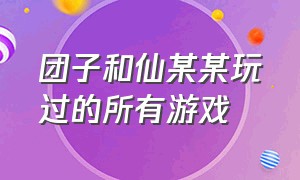 团子和仙某某玩过的所有游戏